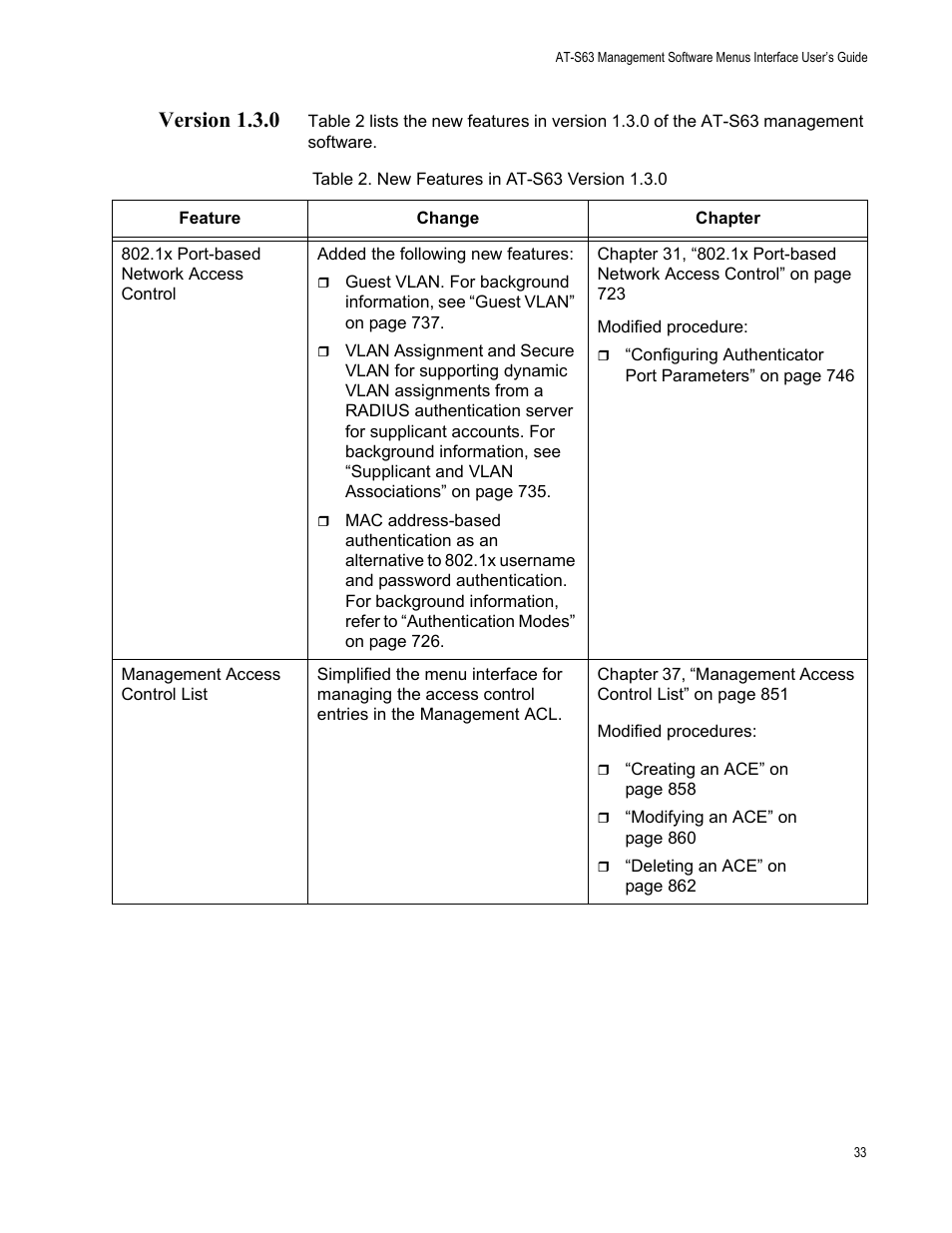 AT-S63 Management Software Menus Interface User's Guide

Version 1.3.0

Table 2 lists the new features in version 1.3.0 of the AT-S63 management software.

Table 2. New Features in AT-S63 Version 1.3.0

| Feature | Change | Chapter |
|---|---|---|
| 802.1x Port-based Network Access Control | Added the following new features: ❒ Guest VLAN. For background information, see “Guest VLAN” on page 737. ❒ VLAN Assignment and Secure VLAN for supporting dynamic VLAN assignments from a RADIUS authentication server for supplicant accounts. For background information, see “Supplicant and VLAN Associations” on page 735. ❒ MAC address-based authentication as an alternative to 802.1x username and password authentication. For background information, refer to “Authentication Modes” on page 726. | Chapter 31, “802.1x Port-based Network Access Control” on page 723 Modified procedure: ❒ “Configuring Authenticator Port Parameters” on page 746 |
| Management Access Control List | Simplified the menu interface for managing the access control entries in the Management ACL. | Chapter 37, “Management Access Control List” on page 851 Modified procedures: ❒ “Creating an ACE” on page 858 ❒ “Modifying an ACE” on page 860 ❒ “Deleting an ACE” on page 862 |

33